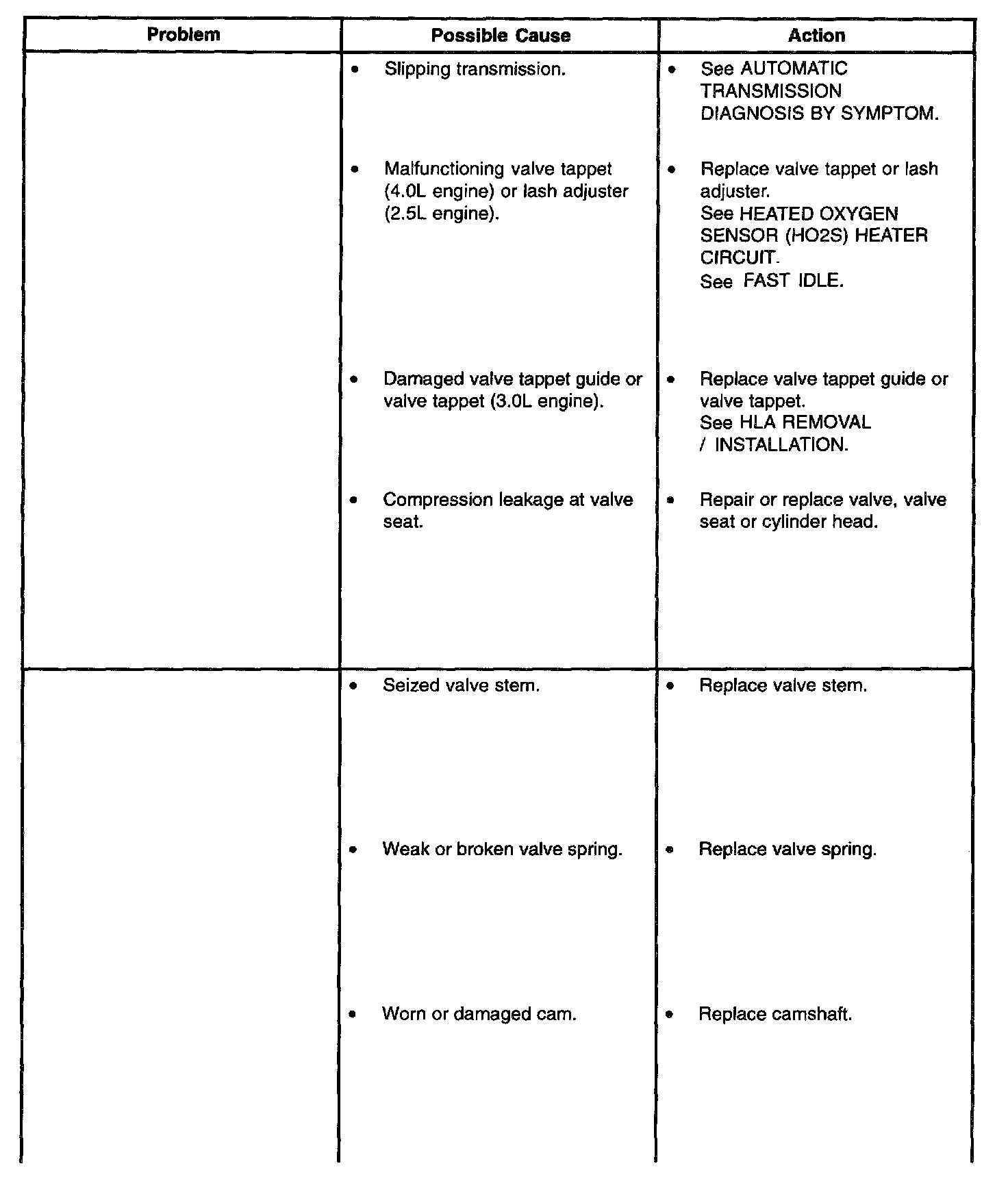 | Problem | Possible Cause | Action |
|---|---|---|
| | • Slipping transmission. | • See AUTOMATIC TRANSMISSION DIAGNOSIS BY SYMPTOM. |
| | • Malfunctioning valve tappet (4.0L engine) or lash adjuster (2.5L engine). | • Replace valve tappet or lash adjuster. See HEATED OXYGEN SENSOR (HO2S) HEATER CIRCUIT. See FAST IDLE. |
| | • Damaged valve tappet guide or valve tappet (3.0L engine). | • Replace valve tappet guide or valve tappet. See HLA REMOVAL / INSTALLATION. |
| | • Compression leakage at valve seat. | • Repair or replace valve, valve seat or cylinder head. |
| | • Seized valve stem. | • Replace valve stem. |
| | • Weak or broken valve spring. | • Replace valve spring. |
| | • Worn or damaged cam. | • Replace camshaft. |